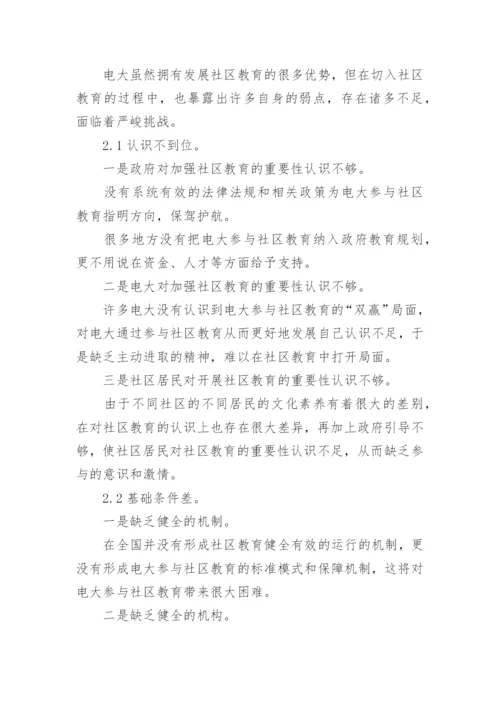 电大虽然拥有发展社区教育的很多优势，但在切入社区教育的过程中，也暴露出许多自身的弱点，存在诸多不足，面临着严峻挑战。

2.1 认识不到位。

一是政府对加强社区教育的重要性认识不够。

没有系统有效的法律法规和相关政策为电大参与社区教育指明方向，保驾护航。

很多地方没有把电大参与社区教育纳入政府教育规划，更不用说在资金、人才等方面给予支持。

二是电大对加强社区教育的重要性认识不够。

许多电大没有认识到电大参与社区教育的“双赢”局面，对电大通过参与社区教育从而更好地发展自己认识不足，于是缺乏主动进取的精神，难以在社区教育中打开局面。

三是社区居民对开展社区教育的重要性认识不够。

由于不同社区的不同居民的文化素养有着很大的差别，在对社区教育的认识上也存在很大差异，再加上政府引导不够，使社区居民对社区教育的重要性认识不足，从而缺乏参与的意识和激情。

2.2 基础条件差。

一是缺乏健全的机制。

在全国并没有形成社区教育健全有效的运行的机制，更没有形成电大参与社区教育的标准模式和保障机制，这将对电大参与社区教育带来很大困难。

二是缺乏健全的机构。